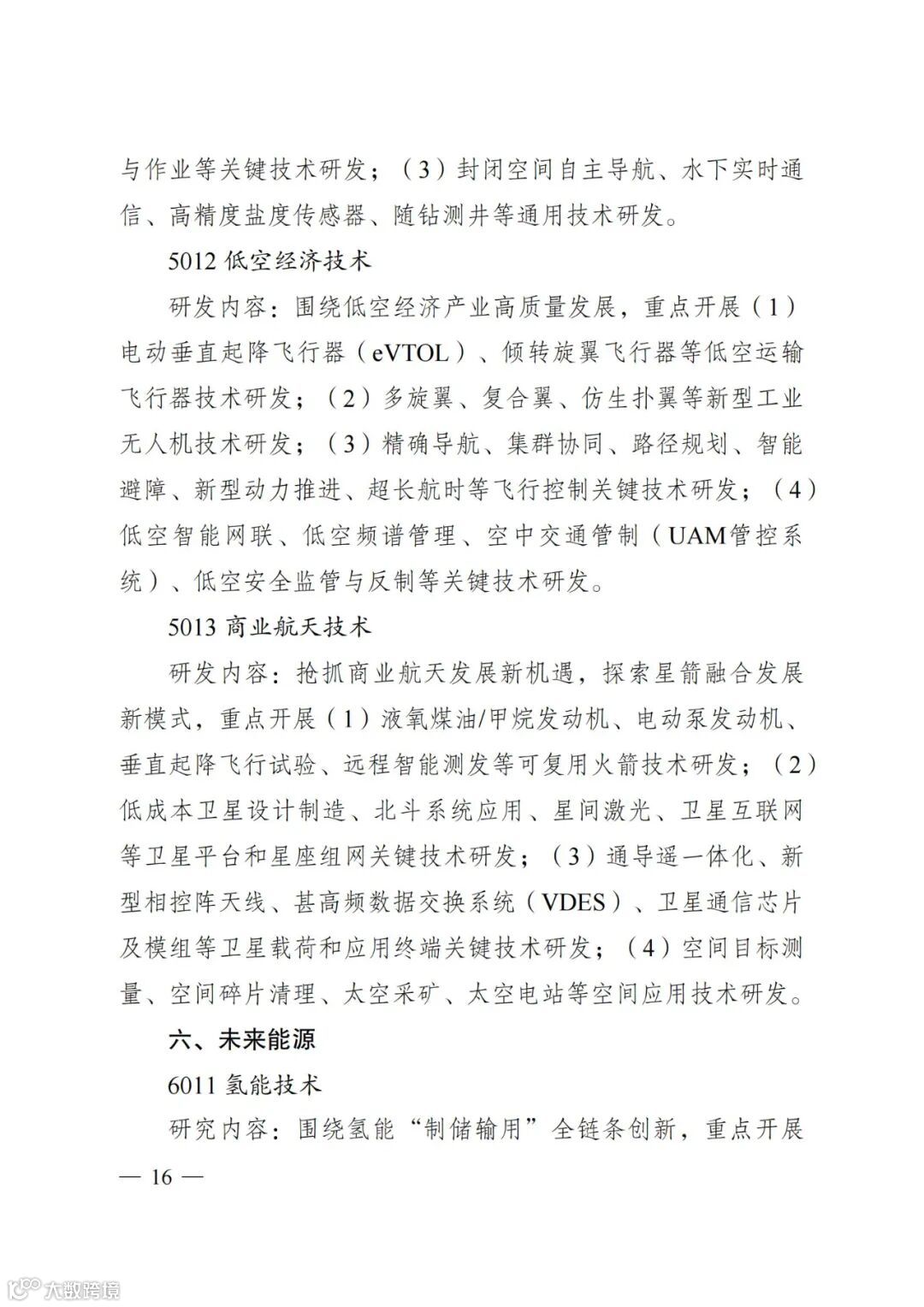 与作业等关键技术研发；（3）封闭空间自主导航、水下实时通信、高精度盐度传感器、随钻测井等通用技术研发。

5012 低空经济技术

研发内容：围绕低空经济产业高质量发展，重点开展（1）电动垂直起降飞行器（eVTOL）、倾转旋翼飞行器等低空运输飞行器技术研发；（2）多旋翼、复合翼、仿生扑翼等新型工业无人机技术研发；（3）精确导航、集群协同、路径规划、智能避障、新型动力推进、超长航时等飞行控制关键技术研发；（4）低空智能网联、低空频谱管理、空中交通管制（UAM管控系统）、低空安全监管与反制等关键技术研发。

5013 商业航天技术

研发内容：抢抓商业航天发展新机遇，探索星箭融合发展新模式，重点开展（1）液氧煤油/甲烷发动机、电动泵发动机、垂直起降飞行试验、远程智能测发等可复用火箭技术研发；（2）低成本卫星设计制造、北斗系统应用、星间激光、卫星互联网等卫星平台和星座组网关键技术研发；（3）通导遥一体化、新型相控阵天线、甚高频数据交换系统（VDES）、卫星通信芯片及模组等卫星载荷和应用终端关键技术研发；（4）空间目标测量、空间碎片清理、太空采矿、太空电站等空间应用技术研发。

六、未来能源

6011 氢能技术

研究内容：围绕氢能“制储输用”全链条创新，重点开展

— 16 —

大数跨境